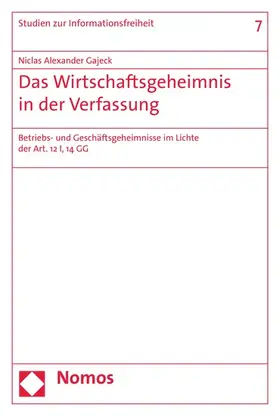 Studien zur Informationsfreiheit

7

Niclas Alexander Gajeck

Das Wirtschaftsgeheimnis in der Verfassung

Betriebs- und Geschäftsgeheimnisse im Lichte der Art. 12 I, 14 GG

Nomos